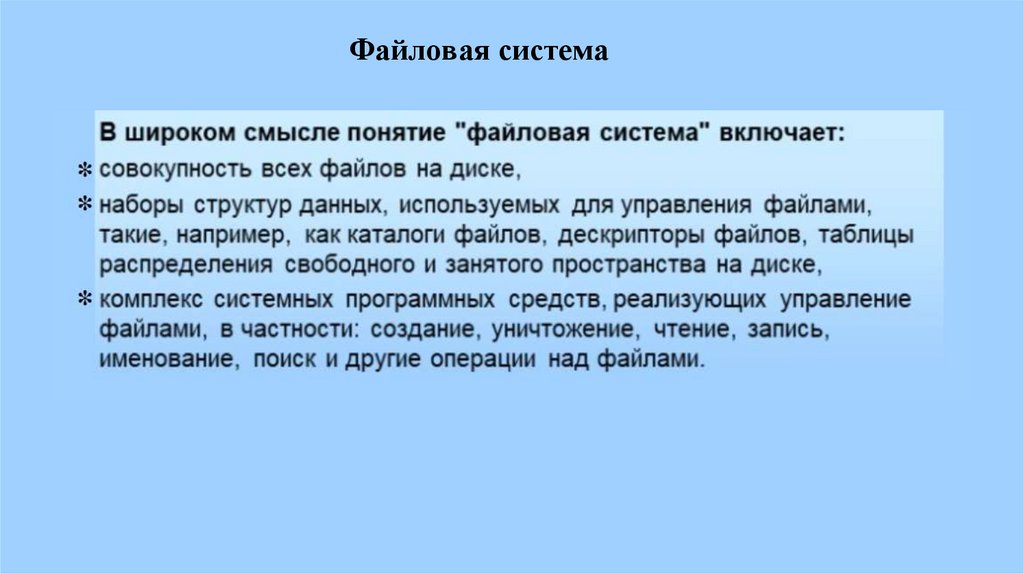 Файловая система

В широком смысле понятие "файловая система" включает:

* совокупность всех файлов на диске,

* наборы структур данных, используемых для управления файлами, такие, например, как каталоги файлов, дескрипторы файлов, таблицы распределения свободного и занятого пространства на диске,

* комплекс системных программных средств, реализующих управление файлами, в частности: создание, уничтожение, чтение, запись, именование, поиск и другие операции над файлами.